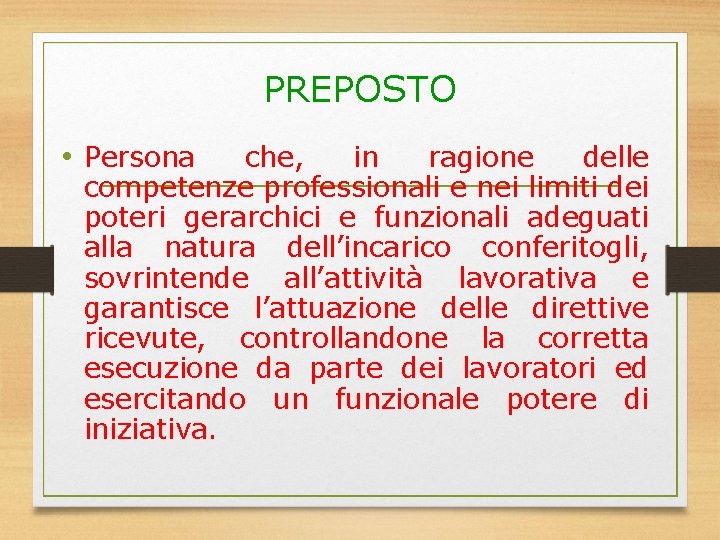 PREPOSTO

• Persona che, in ragione delle competenze professionali e nei limiti dei poteri gerarchici e funzionali adeguati alla natura dell’incarico conferitogli, sovrintende all’attività lavorativa e garantisce l’attuazione delle direttive ricevute, controllandone la corretta esecuzione da parte dei lavoratori ed esercitando un funzionale potere di iniziativa.